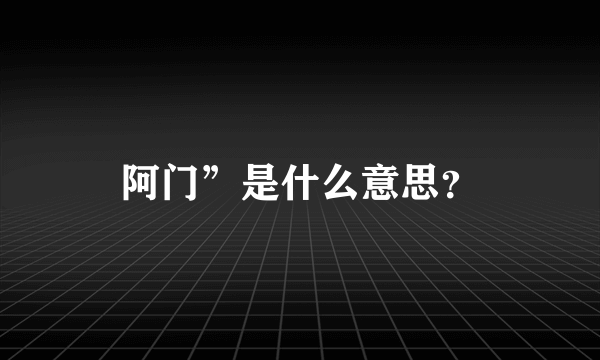 阿门”是什么意思?